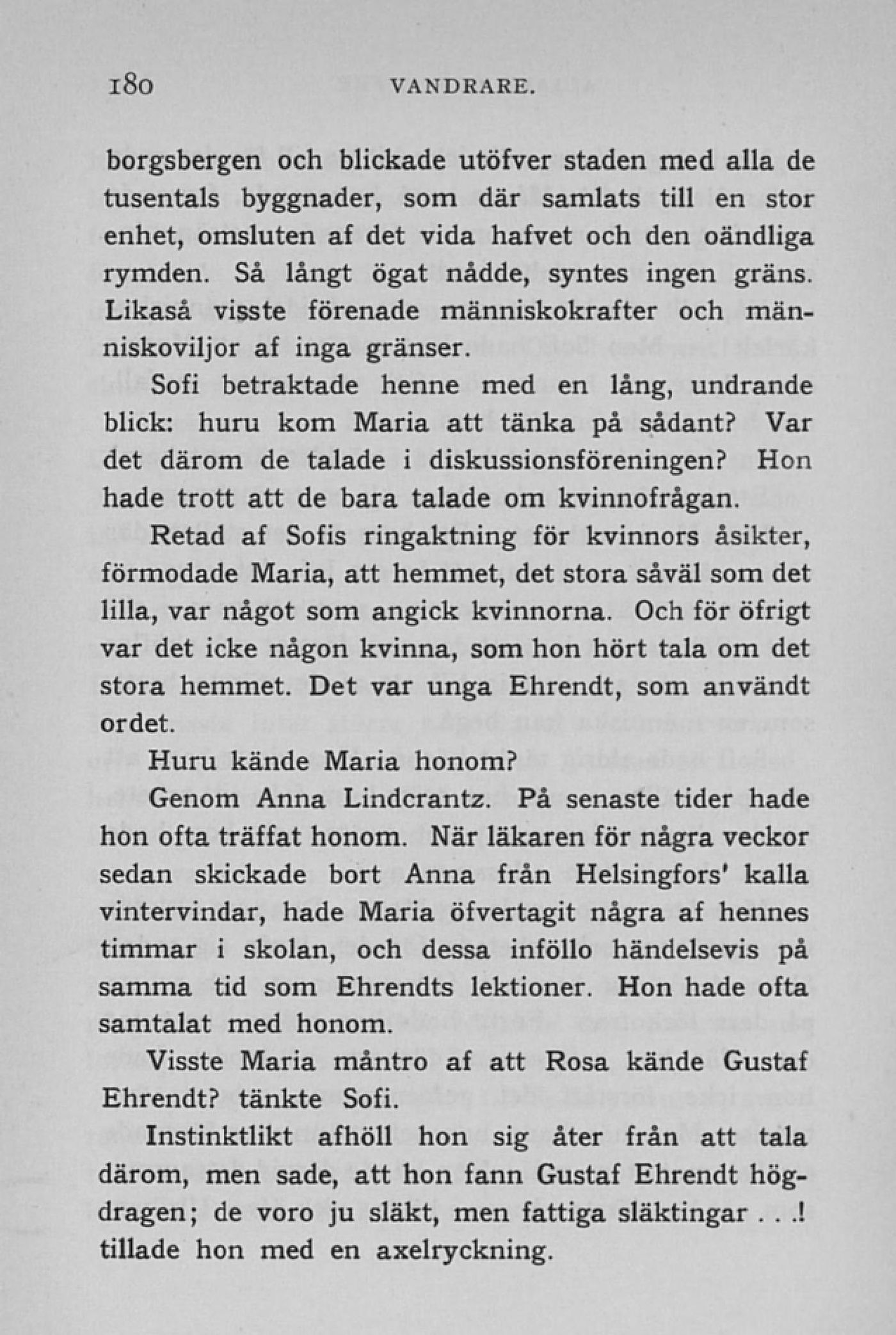 180 VANDRARE.

borgsbergen och blickade utöfver staden med alla de tusentals byggnader, som där samlats till en stor enhet, omsluten af det vida hafvet och den oändliga rymden. Så långt ögat nådde, syntes ingen gräns. Likaså visste förenade människokrafter och människoviljor af inga gränser.

Sofi betraktade henne med en lång, undrande blick: huru kom Maria att tänka på sådant? Var det därom de talade i diskussionsföreningen? Hon hade trott att de bara talade om kvinnofrågan.

Retad af Sofis ringaktning för kvinnors åsikter, förmodade Maria, att hemmet, det stora såväl som det lilla, var något som angick kvinnorna. Och för öfrigt var det icke någon kvinna, som hon hört tala om det stora hemmet. Det var unga Ehrendt, som användt ordet.

Huru kände Maria honom?

Genom Anna Lindcrantz. På senaste tider hade hon ofta träffat honom. När läkaren för några veckor sedan skickade bort Anna från Helsingfors' kalla vintervindar, hade Maria öfvertagit några af hennes timmar i skolan, och dessa inföllo händelsevis på samma tid som Ehrendts lektioner. Hon hade ofta samtalat med honom.

Visste Maria måntro af att Rosa kände Gustaf Ehrendt? tänkte Sofi.

Instinktlikt afhöll hon sig åter från att tala därom, men sade, att hon fann Gustaf Ehrendt högdragen; de voro ju släkt, men fattiga släktingar . . .! tillade hon med en axelryckning.